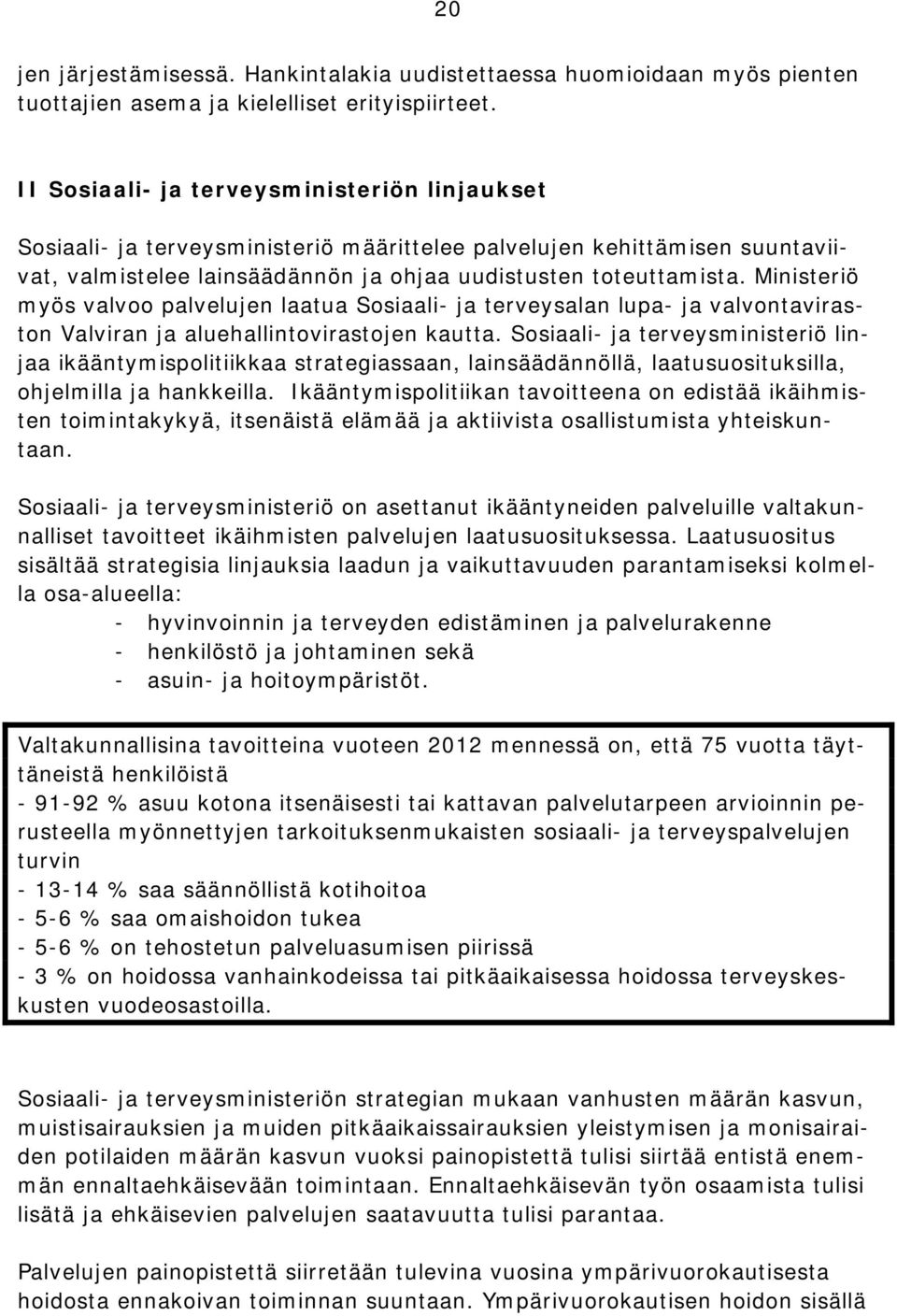 20

jen järjestämisessä. Hankintalakia uudistettaessa huomioidaan myös pienten tuottajien asema ja kielelliset erityispiirteet.

II Sosiaali- ja terveysministeriön linjaukset

Sosiaali- ja terveysministeriö määrittelee palvelujen kehittämisen suuntaviivat, valmistelee lainsäädännön ja ohjaa uudistusten toteuttamista. Ministeriö myös valvoo palvelujen laatua Sosiaali- ja terveysalan lupa- ja valvontaviraston Valviran ja aluehallintovirastojen kautta. Sosiaali- ja terveysministeriö linjaa ikääntymispolitiikkaa strategiassaan, lainsäädännöllä, laatusuosituksilla, ohjelmilla ja hankkeilla. Ikääntymispolitiikan tavoitteena on edistää ikäihmisten toimintakykyä, itsenäistä elämää ja aktiivista osallistumista yhteiskuntaan.

Sosiaali- ja terveysministeriö on asettanut ikääntyneiden palveluille valtakunnalliset tavoitteet ikäihmisten palvelujen laatusuosituksessa. Laatusuositus sisältää strategisia linjauksia laadun ja vaikuttavuuden parantamiseksi kolmella osa-alueella:
- hyvinvoinnin ja terveyden edistäminen ja palvelurakenne
- henkilöstö ja johtaminen sekä
- asuin- ja hoitoympäristöt.

Valtakunnallisina tavoitteina vuoteen 2012 mennessä on, että 75 vuotta täyttäneistä henkilöistä
- 91-92 % asuu kotona itsenäisesti tai kattavan palvelutarpeen arvioinnin perusteella myönnettyjen tarkoituksenmukaisten sosiaali- ja terveyspalvelujen turvin
- 13-14 % saa säännöllistä kotihoitoa
- 5-6 % saa omaishoidon tukea
- 5-6 % on tehostetun palveluasumisen piirissä
- 3 % on hoidossa vanhainkodeissa tai pitkäaikaisessa hoidossa terveyskeskusten vuodeosastoilla.

Sosiaali- ja terveysministeriön strategian mukaan vanhusten määrän kasvun, muistisairauksien ja muiden pitkäaikaissairauksien yleistymisen ja monisairaiden potilaiden määrän kasvun vuoksi painopistettä tulisi siirtää entistä enemmän ennaltaehkäisevään toimintaan. Ennaltaehkäisevän työn osaamista tulisi lisätä ja ehkäisevien palvelujen saatavuutta tulisi parantaa.

Palvelujen painopistettä siirretään tulevina vuosina ympärivuorokautisesta hoidosta ennakoivan toiminnan suuntaan. Ympärivuorokautisen hoidon sisällä